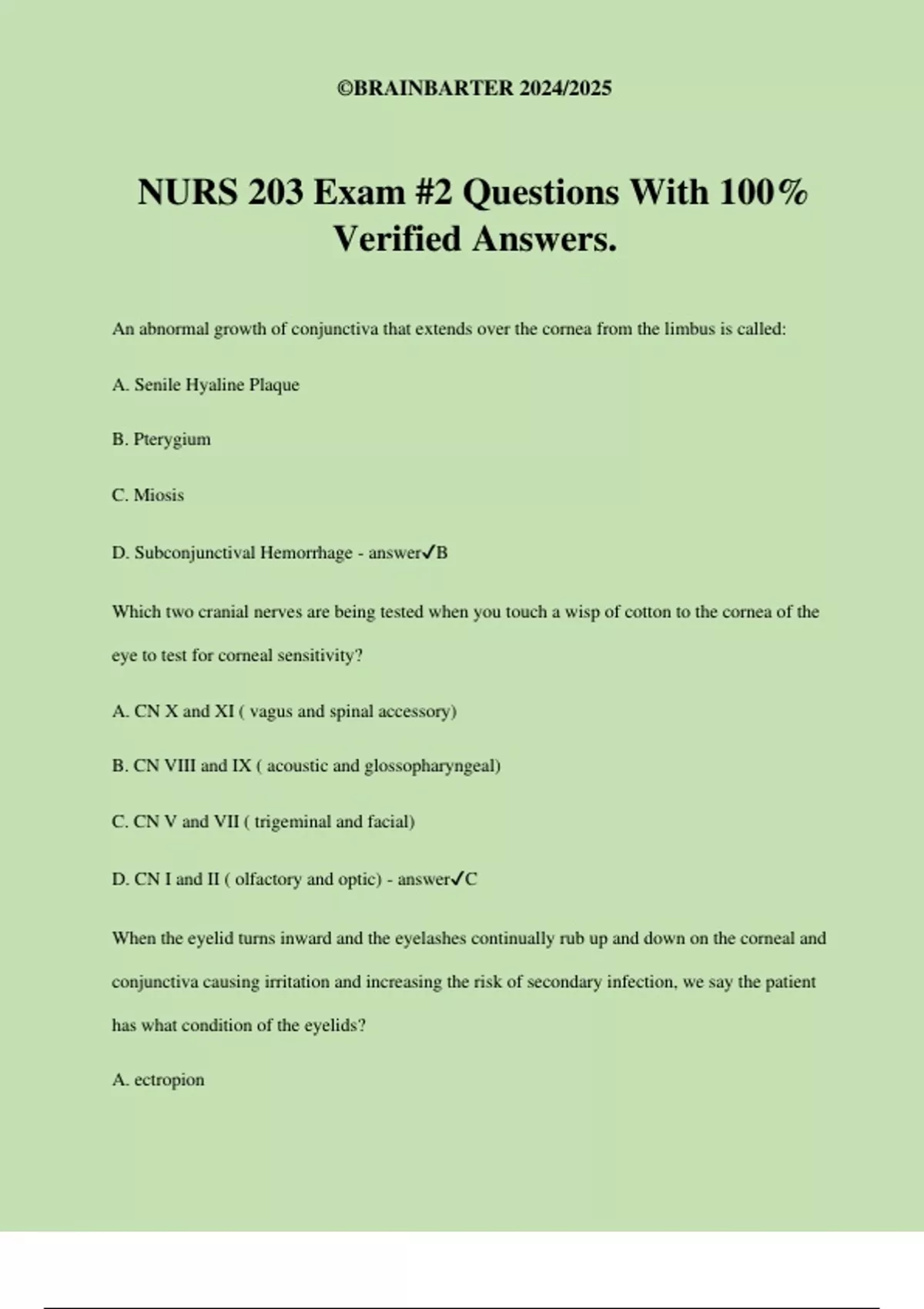 ©BRAINBARTER 2024/2025

NURS 203 Exam #2 Questions With 100% Verified Answers.

An abnormal growth of conjunctiva that extends over the cornea from the limbus is called:

A. Senile Hyaline Plaque

B. Pterygium

C. Miosis

D. Subconjunctival Hemorrhage - answer✓B

Which two cranial nerves are being tested when you touch a wisp of cotton to the cornea of the eye to test for corneal sensitivity?

A. CN X and XI ( vagus and spinal accessory)

B. CN VIII and IX ( acoustic and glossopharyngeal)

C. CN V and VII ( trigeminal and facial)

D. CN I and II ( olfactory and optic) - answer✓C

When the eyelid turns inward and the eyelashes continually rub up and down on the corneal and conjunctiva causing irritation and increasing the risk of secondary infection, we say the patient has what condition of the eyelids?

A. ectropion